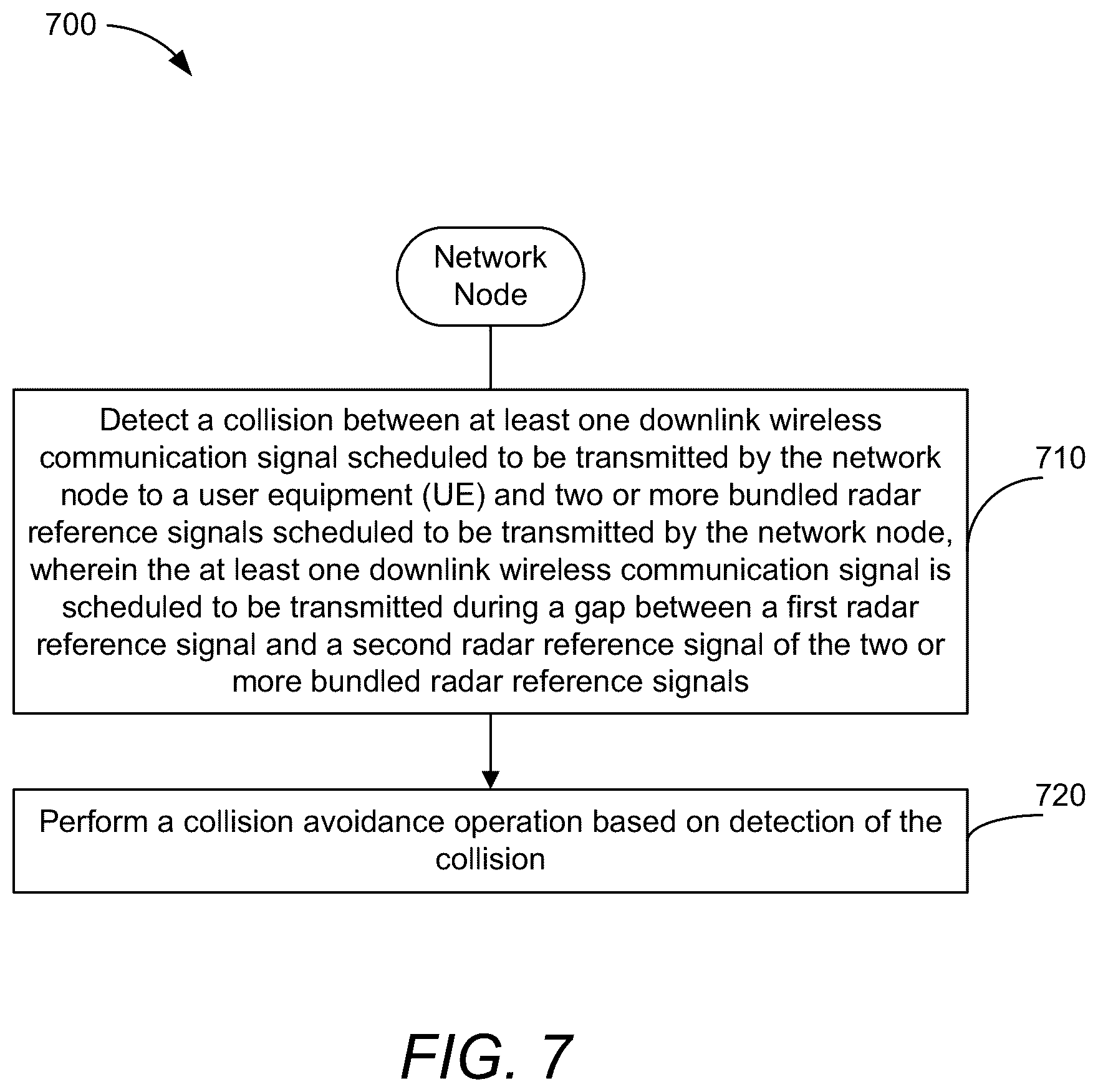 700

Network Node

Detect a collision between at least one downlink wireless communication signal scheduled to be transmitted by the network node to a user equipment (UE) and two or more bundled radar reference signals scheduled to be transmitted by the network node, wherein the at least one downlink wireless communication signal is scheduled to be transmitted during a gap between a first radar reference signal and a second radar reference signal of the two or more bundled radar reference signals

710

Perform a collision avoidance operation based on detection of the collision

720

FIG. 7